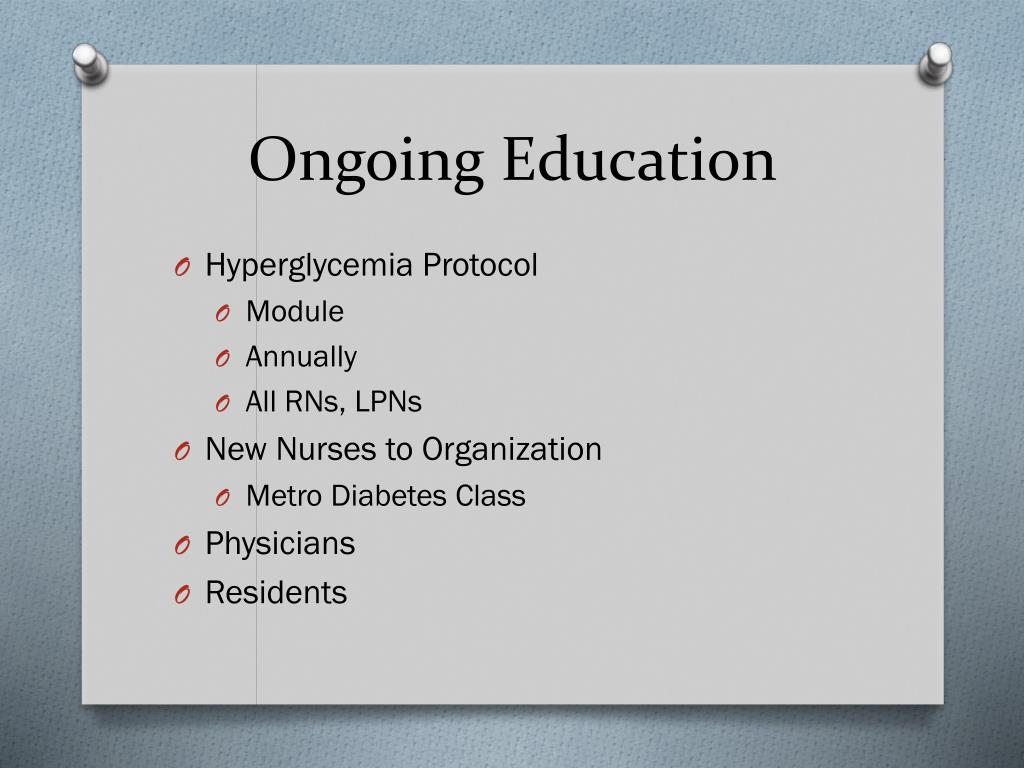 Ongoing Education

O Hyperglycemia Protocol
O Module
O Annually
O All RNs, LPNs
O New Nurses to Organization
O Metro Diabetes Class
O Physicians
O Residents